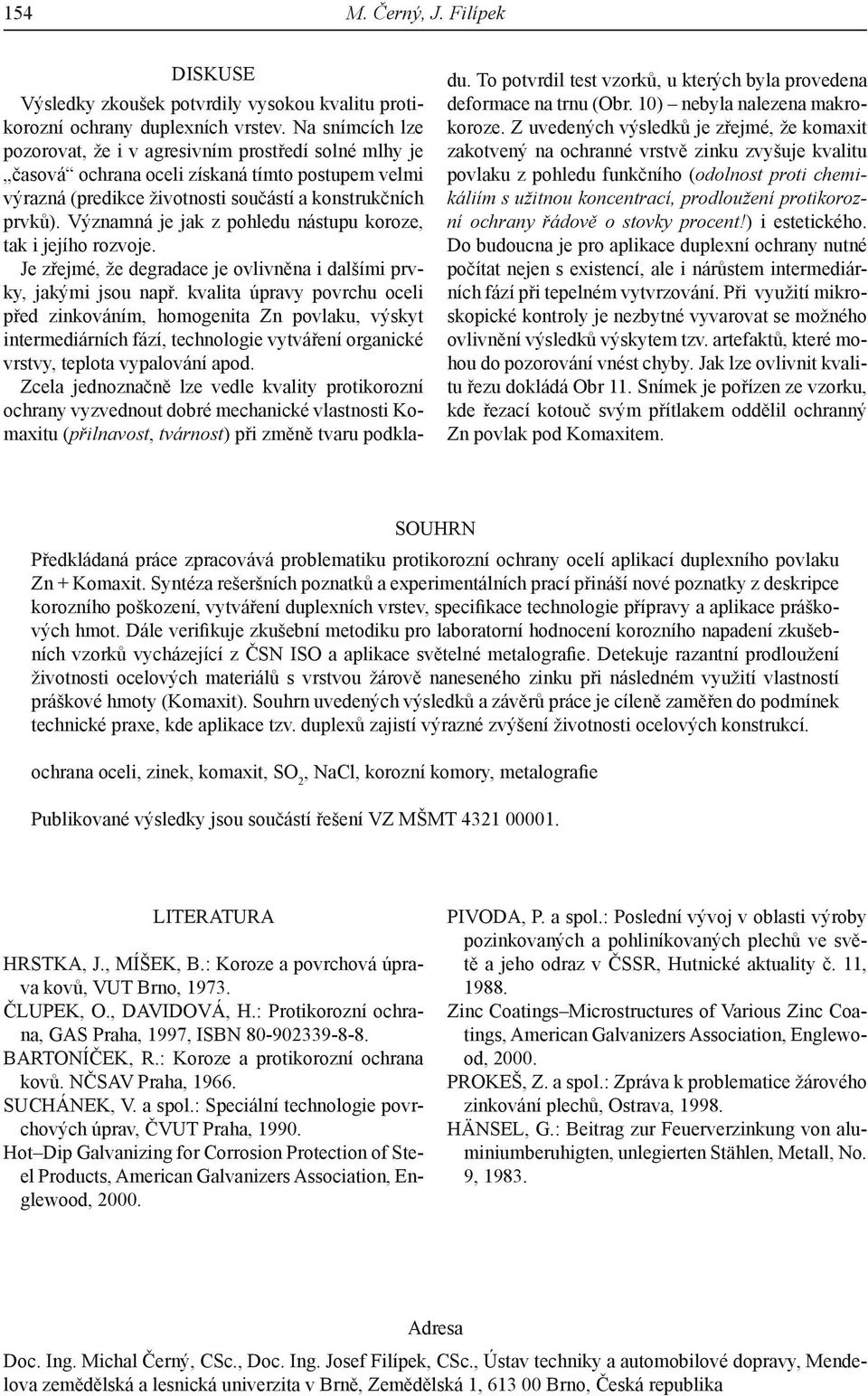 154 M. Černý, J. Filípek

DISKUSE

Výsledky zkoušek potvrdily vysokou kvalitu protikorozní ochrany duplexních vrstev. Na snímcích lze pozorovat, že i v agresivním prostředí solné mlhy je „časová“ ochrana oceli získaná tímto postupem velmi výrazná (predikce životnosti součástí a konstrukčních prvků). Významná je jak z pohledu nástupu koroze, tak i jejího rozvoje.

Je zřejmé, že degradace je ovlivněna i dalšími prvky, jakými jsou např. kvalita úpravy povrchu oceli před zinkováním, homogenita Zn povlaku, výskyt intermediárních fází, technologie vytváření organické vrstvy, teplota vypalování apod.

Zcela jednoznačně lze vedle kvality protikorozní ochrany vyzvednout dobré mechanické vlastnosti Komaxitu (přilnavost, tvárnost) při změně tvaru podkladu. To potvrdil test vzorků, u kterých byla provedena deformace na trnu (Obr. 10) – nebyla nalezena makrokoroze. Z uvedených výsledků je zřejmé, že komaxit zakotvený na ochranné vrstvě zinku zvyšuje kvalitu povlaku z pohledu funkčního (odolnost proti chemikáliím s užitnou koncentrací, prodloužení protikorozní ochrany řádově o stovky procent!) i estetického. Do budoucna je pro aplikace duplexní ochrany nutné počítat nejen s existencí, ale i nárůstem intermediárních fází při tepelném vytvrzování. Při využití mikroskopické kontroly je nezbytné vyvarovat se možného ovlivnění výsledků výskytem tzv. artefaktů, které mohou do pozorování vnést chyby. Jak lze ovlivnit kvalitu řezu dokládá Obr 11. Snímek je pořízen ze vzorku, kde řezací kotouč svým přítlakem oddělil ochranný Zn povlak pod Komaxitem.

SOUHRN

Předkládaná práce zpracovává problematiku protikorozní ochrany ocelí aplikací duplexního povlaku Zn + Komaxit. Syntéza rešeršních poznatků a experimentálních prací přináší nové poznatky z deskripce korozního poškození, vytváření duplexních vrstev, specifikace technologie přípravy a aplikace práškových hmot. Dále verifikuje zkušební metodiku pro laboratorní hodnocení korozního napadení zkušebních vzorků vycházející z ČSN ISO a aplikace světelné metalografie. Detekuje razantní prodloužení životnosti ocelových materiálů s vrstvou žárově naneseného zinku při následném využití vlastností práškové hmoty (Komaxit). Souhrn uvedených výsledků a závěrů práce je cíleně zaměřen do podmínek technické praxe, kde aplikace tzv. duplexů zajistí výrazné zvýšení životnosti ocelových konstrukcí.

ochrana oceli, zinek, komaxit, $SO_2$, NaCl, korozní komory, metalografie

Publikované výsledky jsou součástí řešení VZ MŠMT 4321 00001.

LITERATURA

HRSTKA, J., MÍŠEK, B.: Koroze a povrchová úprava kovů, VUT Brno, 1973.
ČLUPEK, O., DAVIDOVÁ, H.: Protikorozní ochrana, GAS Praha, 1997, ISBN 80-902339-8-8.
BARTONÍČEK, R.: Koroze a protikorozní ochrana kovů. NČSAV Praha, 1966.
SUCHÁNEK, V. a spol.: Speciální technologie povrchových úprav, ČVUT Praha, 1990.
Hot–Dip Galvanizing for Corrosion Protection of Steel Products, American Galvanizers Association, Englewood, 2000.
PIVODA, P. a spol.: Poslední vývoj v oblasti výroby pozinkovaných a pohliníkovaných plechů ve světě a jeho odraz v ČSSR, Hutnické aktuality č. 11, 1988.
Zinc Coatings–Microstructures of Various Zinc Coatings, American Galvanizers Association, Englewood, 2000.
PROKEŠ, Z. a spol.: Zpráva k problematice žárového zinkování plechů, Ostrava, 1998.
HÄNSEL, G.: Beitrag zur Feuerverzinkung von aluminiumberuhigten, unlegierten Stählen, Metall, No. 9, 1983.

Adresa

Doc. Ing. Michal Černý, CSc., Doc. Ing. Josef Filípek, CSc., Ústav techniky a automobilové dopravy, Mendelova zemědělská a lesnická univerzita v Brně, Zemědělská 1, 613 00 Brno, Česká republika